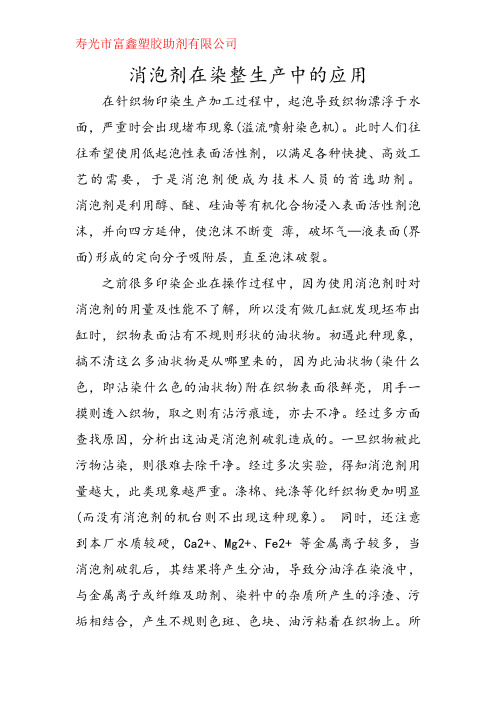 寿光市富鑫塑胶助剂有限公司

消泡剂在染整生产中的应用

在针织物印染生产加工过程中，起泡导致织物漂浮于水面，严重时会出现堵布现象(溢流喷射染色机)。此时人们往往希望使用低起泡性表面活性剂，以满足各种快捷、高效工艺的需要，于是消泡剂便成为技术人员的首选助剂。消泡剂是利用醇、醚、硅油等有机化合物浸入表面活性剂泡沫，并向四方延伸，使泡沫不断变 薄，破坏气—液表面(界面)形成的定向分子吸附层，直至泡沫破裂。

之前很多印染企业在操作过程中，因为使用消泡剂时对消泡剂的用量及性能不了解，所以没有做几缸就发现坯布出缸时，织物表面沾有不规则形状的油状物。初遇此种现象，搞不清这么多油状物是从哪里来的，因为此油状物(染什么色，即沾染什么色的油状物)附在织物表面很鲜亮，用手一摸则透入织物，取之则有沾污痕迹，亦去不净。经过多方面查找原因，分析出这油是消泡剂破乳造成的。一旦织物被此污物沾染，则很难去除干净。经过多次实验，得知消泡剂用量越大，此类现象越严重。涤棉、纯涤等化纤织物更加明显(而没有消泡剂的机台则不出现这种现象)。 同时，还注意到本厂水质较硬，Ca2+、Mg2+、Fe2+ 等金属离子较多，当消泡剂破乳后，其结果将产生分油，导致分油浮在染液中，与金属离子或纤维及助剂、染料中的杂质所产生的浮渣、污垢相结合，产生不规则色斑、色块、油污粘着在织物上。所